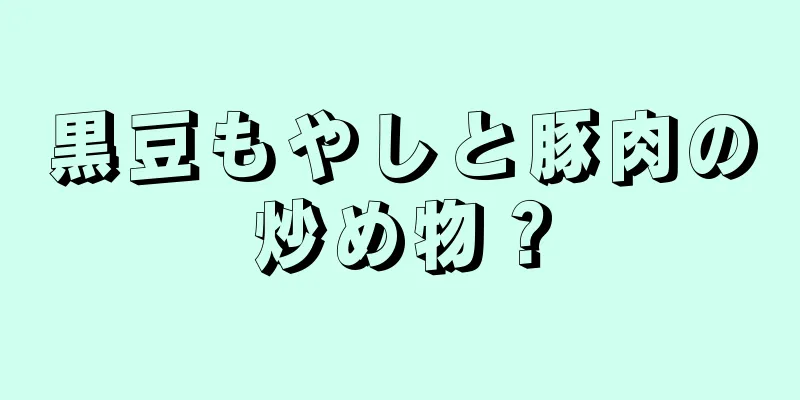 黒豆もやしと豚肉の炒め物？